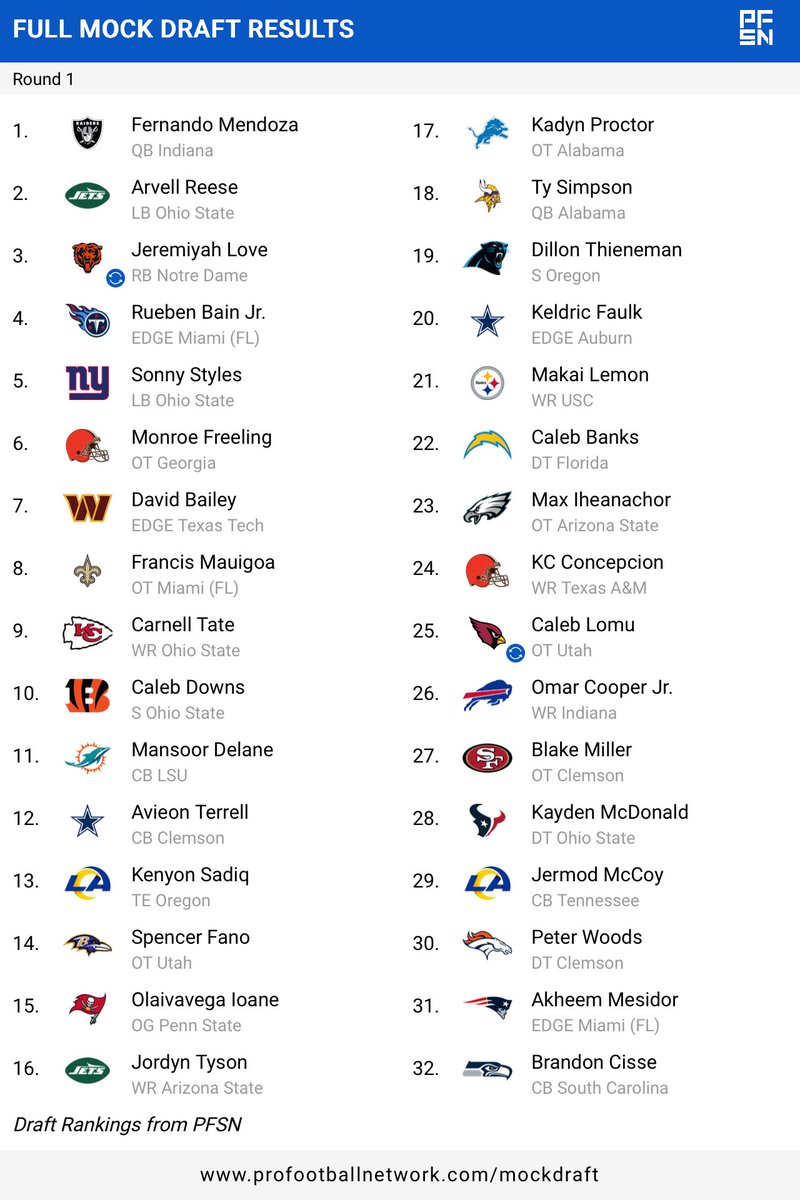 FULL MOCK DRAFT RESULTS

PFSN

Round 1

1. Fernando Mendoza
QB Indiana

2. Arvell Reese
LB Ohio State

3. Jeremiyah Love
RB Notre Dame

4. Rueben Bain Jr.
EDGE Miami (FL)

5. Sonny Styles
LB Ohio State

6. Monroe Freeling
OT Georgia

7. David Bailey
EDGE Texas Tech

8. Francis Mauigoa
OT Miami (FL)

9. Carnell Tate
WR Ohio State

10. Caleb Downs
S Ohio State

11. Mansoor Delane
CB LSU

12. Avieon Terrell
CB Clemson

13. Kenyon Sadiq
TE Oregon

14. Spencer Fano
OT Utah

15. Olaivavega Ioane
OG Penn State

16. Jordyn Tyson
WR Arizona State

17. Kadyn Proctor
OT Alabama

18. Ty Simpson
QB Alabama

19. Dillon Thieneman
S Oregon

20. Keldric Faulk
EDGE Auburn

21. Makai Lemon
WR USC

22. Caleb Banks
DT Florida

23. Max Iheanachor
OT Arizona State

24. KC Concepcion
WR Texas A&M

25. Caleb Lomu
OT Utah

26. Omar Cooper Jr.
WR Indiana

27. Blake Miller
OT Clemson

28. Kayden McDonald
DT Ohio State

29. Jermod McCoy
CB Tennessee

30. Peter Woods
DT Clemson

31. Akheem Mesidor
EDGE Miami (FL)

32. Brandon Cisse
CB South Carolina

Draft Rankings from PFSN

www.profootballnetwork.com/mockdraft